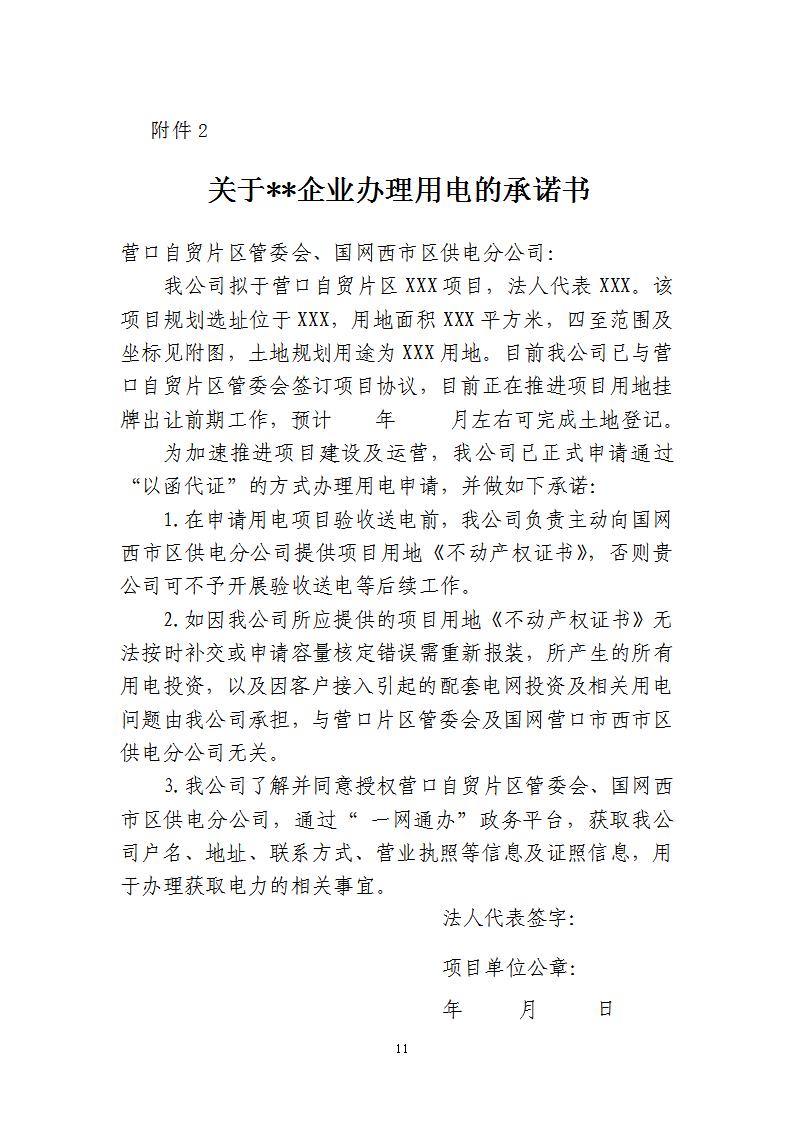 附件 2

关于**企业办理用电的承诺书

营口自贸片区管委会、国网西市区供电分公司：

我公司拟于营口自贸片区 XXX 项目，法人代表 XXX。该项目规划选址位于 XXX，用地面积 XXX 平方米，四至范围及坐标见附图，土地规划用途为 XXX 用地。目前我公司已与营口自贸片区管委会签订项目协议，目前正在推进项目用地挂牌出让前期工作，预计　　年　　月左右可完成土地登记。

为加速推进项目建设及运营，我公司已正式申请通过“以函代证”的方式办理用电申请，并做如下承诺：

1.在申请用电项目验收送电前，我公司负责主动向国网西市区供电分公司提供项目用地《不动产权证书》，否则贵公司可不予开展验收送电等后续工作。

2.如因我公司所应提供的项目用地《不动产权证书》无法按时补交或申请容量核定错误需重新报装，所产生的所有用电投资，以及因客户接入引起的配套电网投资及相关用电问题由我公司承担，与营口片区管委会及国网营口市西市区供电分公司无关。

3.我公司了解并同意授权营口自贸片区管委会、国网西市区供电分公司，通过“ 一网通办”政务平台，获取我公司户名、地址、联系方式、营业执照等信息及证照信息，用于办理获取电力的相关事宜。

法人代表签字：

项目单位公章：

年　　月　　日

11